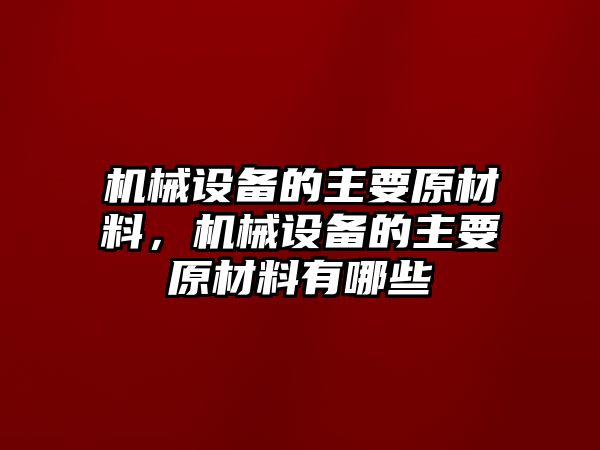 机械设备的主要原材料，机械设备的主要原材料有哪些